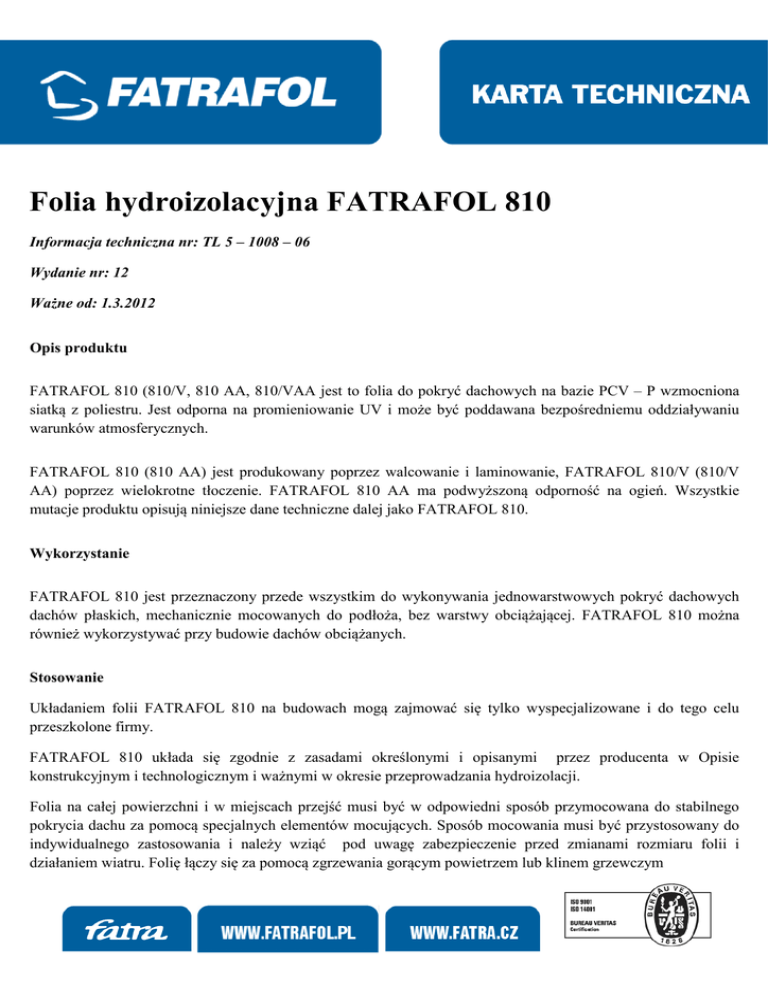 FATRAFOL

KARTA TECHNICZNA

Folia hydroizolacyjna FATRAFOL 810

Informacja techniczna nr: TL 5 – 1008 – 06

Wydanie nr: 12

Ważne od: 1.3.2012

Opis produktu

FATRAFOL 810 (810/V, 810 AA, 810/VAA jest to folia do pokryć dachowych na bazie PCV – P wzmocniona siatką z poliestru. Jest odporna na promieniowanie UV i może być poddawana bezpośredniemu oddziaływaniu warunków atmosferycznych.

FATRAFOL 810 (810 AA) jest produkowany poprzez walcowanie i laminowanie, FATRAFOL 810/V (810/V AA) poprzez wielokrotne tłoczenie. FATRAFOL 810 AA ma podwyższoną odporność na ogień. Wszystkie mutacje produktu opisują niniejsze dane techniczne dalej jako FATRAFOL 810.

Wykorzystanie

FATRAFOL 810 jest przeznaczony przede wszystkim do wykonywania jednowarstwowych pokryć dachowych dachów płaskich, mechanicznie mocowanych do podłoża, bez warstwy obciążającej. FATRAFOL 810 można również wykorzystywać przy budowie dachów obciążanych.

Stosowanie

Układaniem folii FATRAFOL 810 na budowach mogą zajmować się tylko wyspecjalizowane i do tego celu przeszkolone firmy.

FATRAFOL 810 układa się zgodnie z zasadami określonymi i opisanymi przez producenta w Opisie konstrukcyjnym i technologicznym i ważnymi w okresie przeprowadzania hydroizolacji.

Folia na całej powierzchni i w miejscach przejść musi być w odpowiedni sposób przymocowana do stabilnego pokrycia dachu za pomocą specjalnych elementów mocujących. Sposób mocowania musi być przystosowany do indywidualnego zastosowania i należy wziąć pod uwagę zabezpieczenie przed zmianami rozmiaru folii i działaniem wiatru. Folię łączy się za pomocą zgrzewania gorącym powietrzem lub klinem grzewczym

fatra

WWW.FATRAFOL.PL

WWW.FATRA.CZ

ISO 9001
ISO 14001
BUREAU VERITAS
Certification

BUREAU VERITAS
1828